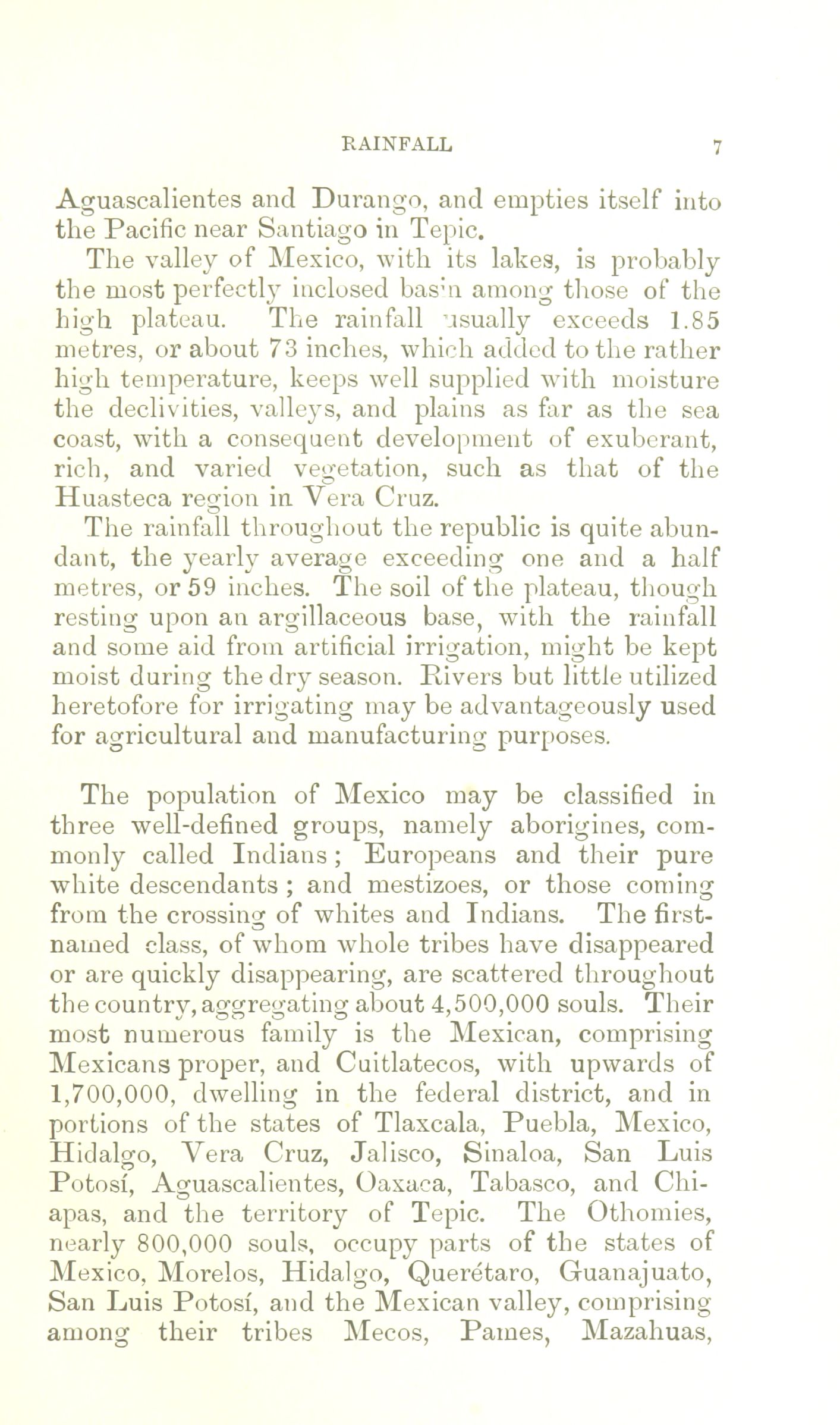 RAINFALL 7

Aguascalientes and Durango, and empties itself into the Pacific near Santiago in Tepic.

The valley of Mexico, with its lakes, is probably the most perfectly inclosed basin among those of the high plateau. The rainfall usually exceeds 1.85 metres, or about 73 inches, which added to the rather high temperature, keeps well supplied with moisture the declivities, valleys, and plains as far as the sea coast, with a consequent development of exuberant, rich, and varied vegetation, such as that of the Huasteca region in Vera Cruz.

The rainfall throughout the republic is quite abundant, the yearly average exceeding one and a half metres, or 59 inches. The soil of the plateau, though resting upon an argillaceous base, with the rainfall and some aid from artificial irrigation, might be kept moist during the dry season. Rivers but little utilized heretofore for irrigating may be advantageously used for agricultural and manufacturing purposes.

The population of Mexico may be classified in three well-defined groups, namely aborigines, commonly called Indians; Europeans and their pure white descendants; and mestizoes, or those coming from the crossing of whites and Indians. The first-named class, of whom whole tribes have disappeared or are quickly disappearing, are scattered throughout the country, aggregating about 4,500,000 souls. Their most numerous family is the Mexican, comprising Mexicans proper, and Cuitlatecos, with upwards of 1,700,000, dwelling in the federal district, and in portions of the states of Tlaxcala, Puebla, Mexico, Hidalgo, Vera Cruz, Jalisco, Sinaloa, San Luis Potosí, Aguascalientes, Oaxaca, Tabasco, and Chiapas, and the territory of Tepic. The Othomies, nearly 800,000 souls, occupy parts of the states of Mexico, Morelos, Hidalgo, Querétaro, Guanajuato, San Luis Potosí, and the Mexican valley, comprising among their tribes Mecos, Pames, Mazahuas,